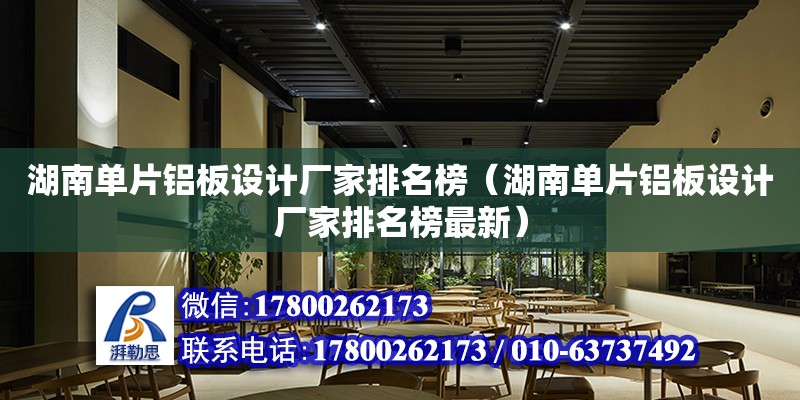 湖南单片铝板设计厂家排名榜（湖南单片铝板设计厂家排名榜最新）

湃勒思

微信：17800262173

联系电话：17800262173 / 010-63737492